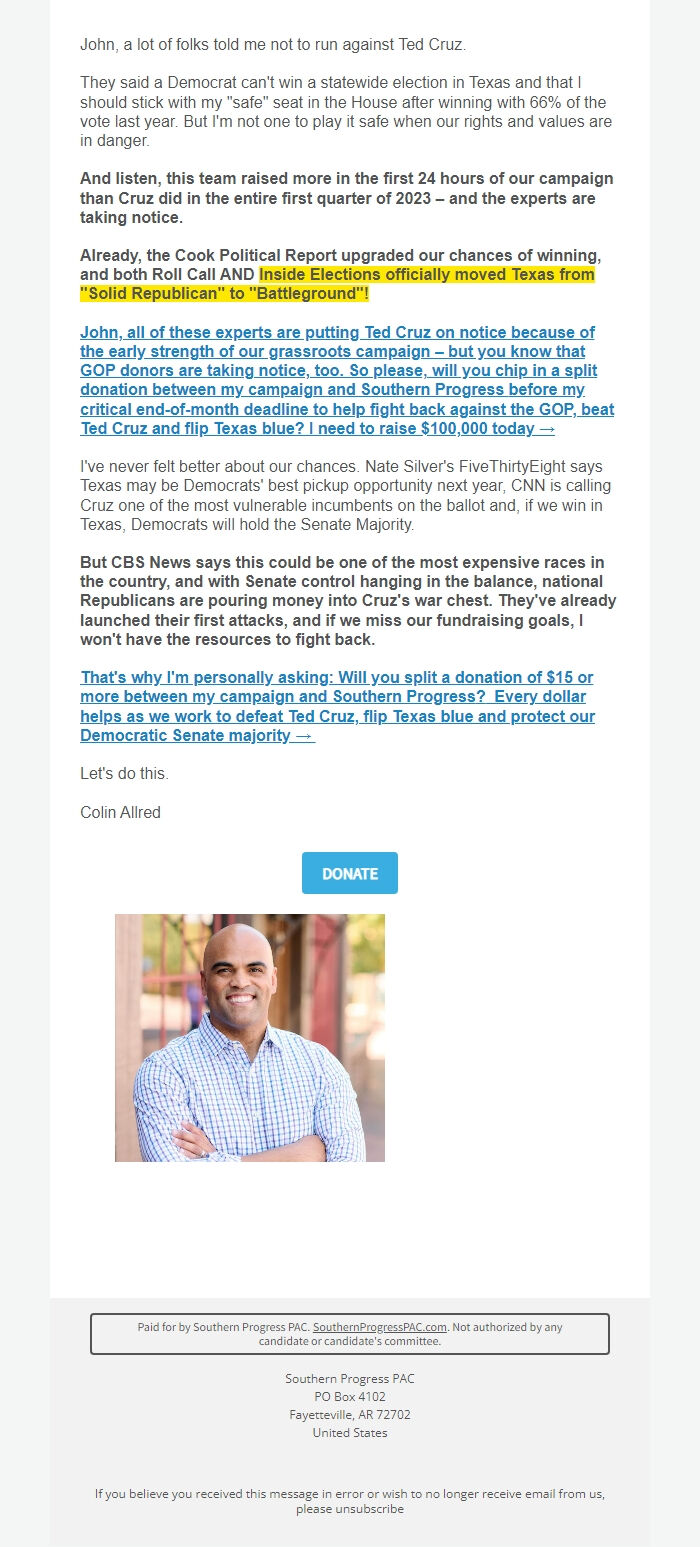 John, a lot of folks told me not to run against Ted Cruz.

They said a Democrat can't win a statewide election in Texas and that I should stick with my "safe" seat in the House after winning with 66% of the vote last year. But I'm not one to play it safe when our rights and values are in danger.

And listen, this team raised more in the first 24 hours of our campaign than Cruz did in the entire first quarter of 2023 – and the experts are taking notice.

Already, the Cook Political Report upgraded our chances of winning, and both Roll Call AND Inside Elections officially moved Texas from "Solid Republican" to "Battleground"!

John, all of these experts are putting Ted Cruz on notice because of the early strength of our grassroots campaign – but you know that GOP donors are taking notice, too. So please, will you chip in a split donation between my campaign and Southern Progress before my critical end-of-month deadline to help fight back against the GOP, beat Ted Cruz and flip Texas blue? I need to raise $100,000 today →

I've never felt better about our chances. Nate Silver's FiveThirtyEight says Texas may be Democrats' best pickup opportunity next year, CNN is calling Cruz one of the most vulnerable incumbents on the ballot and, if we win in Texas, Democrats will hold the Senate Majority.

But CBS News says this could be one of the most expensive races in the country, and with Senate control hanging in the balance, national Republicans are pouring money into Cruz's war chest. They've already launched their first attacks, and if we miss our fundraising goals, I won't have the resources to fight back.

That's why I'm personally asking: Will you split a donation of $15 or more between my campaign and Southern Progress? Every dollar helps as we work to defeat Ted Cruz, flip Texas blue and protect our Democratic Senate majority →

Let's do this.

Colin Allred

DONATE

Paid for by Southern Progress PAC. SouthernProgressPAC.com. Not authorized by any candidate or candidate's committee.

Southern Progress PAC
PO Box 4102
Fayetteville, AR 72702
United States

If you believe you received this message in error or wish to no longer receive email from us, please unsubscribe